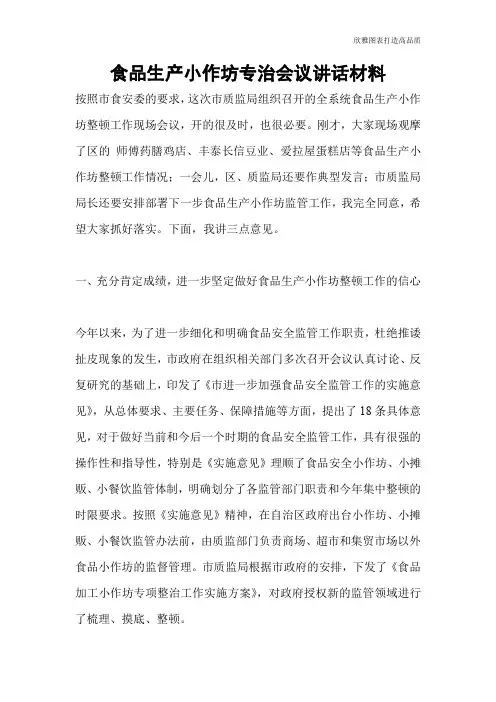 欣雅图表打造高品质

食品生产小作坊专治会议讲话材料

按照市食安委的要求，这次市质监局组织召开的全系统食品生产小作坊整顿工作现场会议，开的很及时，也很必要。刚才，大家现场观摩了区的 师傅药膳鸡店、丰泰长信豆业、爱拉屋蛋糕店等食品生产小作坊整顿工作情况；一会儿，区、质监局还要作典型发言；市质监局局长还要安排部署下一步食品生产小作坊监管工作，我完全同意，希望大家抓好落实。下面，我讲三点意见。

一、充分肯定成绩，进一步坚定做好食品生产小作坊整顿工作的信心

今年以来，为了进一步细化和明确食品安全监管工作职责，杜绝推诿扯皮现象的发生，市政府在组织相关部门多次召开会议认真讨论、反复研究的基础上，印发了《市进一步加强食品安全监管工作的实施意见》，从总体要求、主要任务、保障措施等方面，提出了18条具体意见，对于做好当前和今后一个时期的食品安全监管工作，具有很强的操作性和指导性，特别是《实施意见》理顺了食品安全小作坊、小摊贩、小餐饮监管体制，明确划分了各监管部门职责和今年集中整顿的时限要求。按照《实施意见》精神，在自治区政府出台小作坊、小摊贩、小餐饮监管办法前，由质监部门负责商场、超市和集贸市场以外食品小作坊的监督管理。市质监局根据市政府的安排，下发了《食品加工小作坊专项整治工作实施方案》，对政府授权新的监管领域进行了梳理、摸底、整顿。